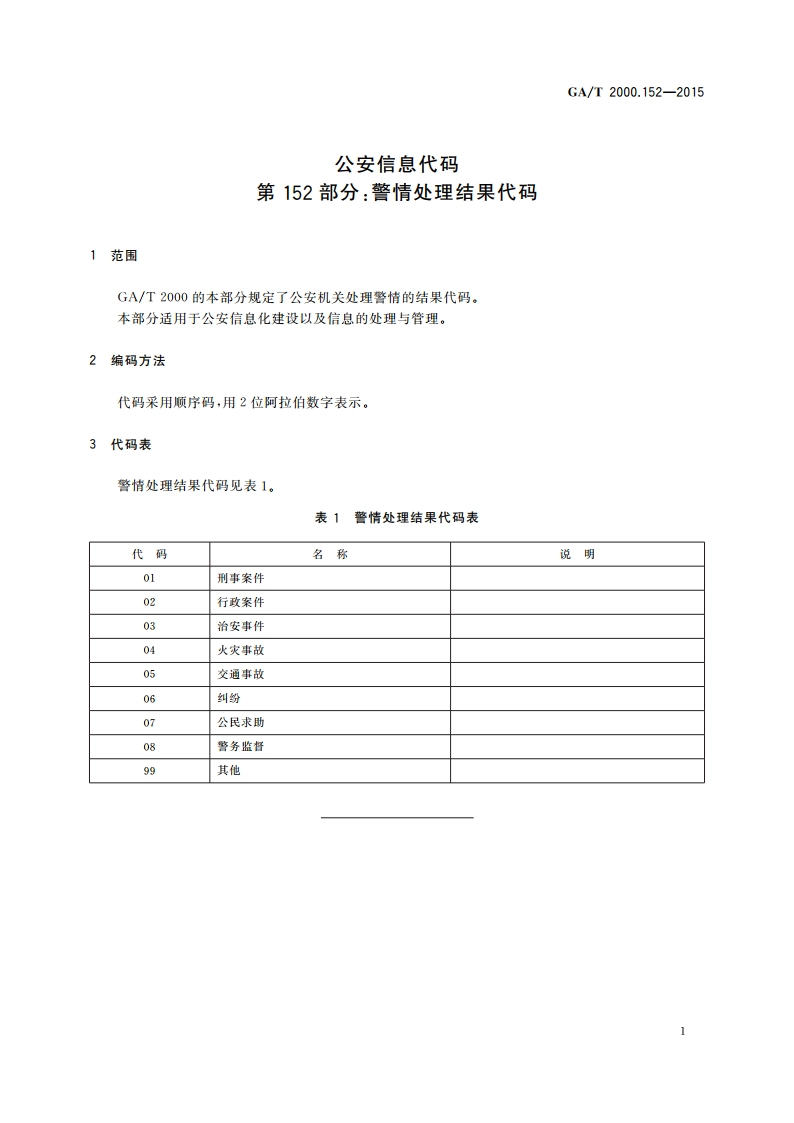 GA/T 2000.152—2015

公安信息代码
第 152 部分:警情处理结果代码

1 范围

GA/T 2000 的本部分规定了公安机关处理警情的结果代码。
本部分适用于公安信息化建设以及信息的处理与管理。

2 编码方法

代码采用顺序码,用 2 位阿拉伯数字表示。

3 代码表

警情处理结果代码见表 1。

表 1 警情处理结果代码表

| 代 码 | 名 称 | 说 明 |
|---|---|---|
| 01 | 刑事案件 | |
| 02 | 行政案件 | |
| 03 | 治安事件 | |
| 04 | 火灾事故 | |
| 05 | 交通事故 | |
| 06 | 纠纷 | |
| 07 | 公民求助 | |
| 08 | 警务监督 | |
| 99 | 其他 | |

1